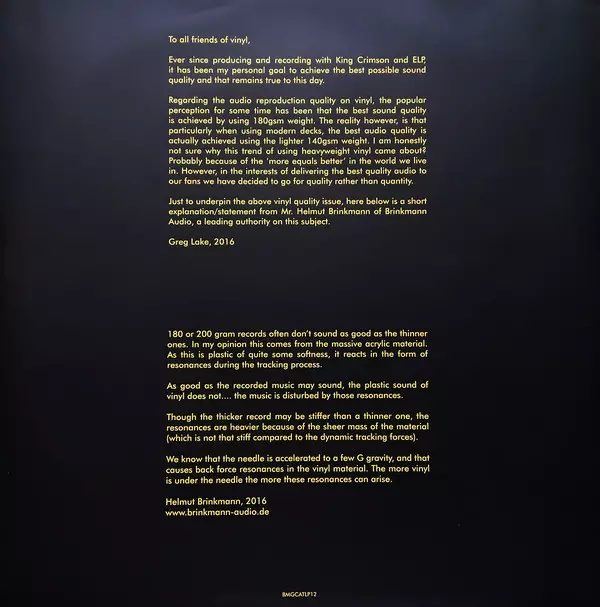 To all friends of vinyl,

Ever since producing and recording with King Crimson and ELP, it has been my personal goal to achieve the best possible sound quality and that remains true to this day.

Regarding the audio reproduction quality on vinyl, the popular perception for some time has been that the best sound quality is achieved by using 180gsm weight. The reality however, is that particularly when using modern decks, the best audio quality is actually achieved using the lighter 140gsm weight. I am honestly not sure why this trend of using heavyweight vinyl came about? Probably because of the 'more equals better' in the world we live in. However, in the interests of delivering the best quality audio to our fans we have decided to go for quality rather than quantity.

Just to underpin the above vinyl quality issue, here below is a short explanation/statement from Mr. Helmut Brinkmann of Brinkmann Audio, a leading authority on this subject.

Greg Lake, 2016

180 or 200 gram records often don't sound as good as the thinner ones. In my opinion this comes from the massive acrylic material. As this is plastic of quite some softness, it reacts in the form of resonances during the tracking process.

As good as the recorded music may sound, the plastic sound of vinyl does not.... the music is disturbed by those resonances.

Though the thicker record may be stiffer than a thinner one, the resonances are heavier because of the sheer mass of the material (which is not that stiff compared to the dynamic tracking forces).

We know that the needle is accelerated to a few G gravity, and that causes back force resonances in the vinyl material. The more vinyl is under the needle the more these resonances can arise.

Helmut Brinkmann, 2016
www.brinkmann-audio.de

BMGCATLP12